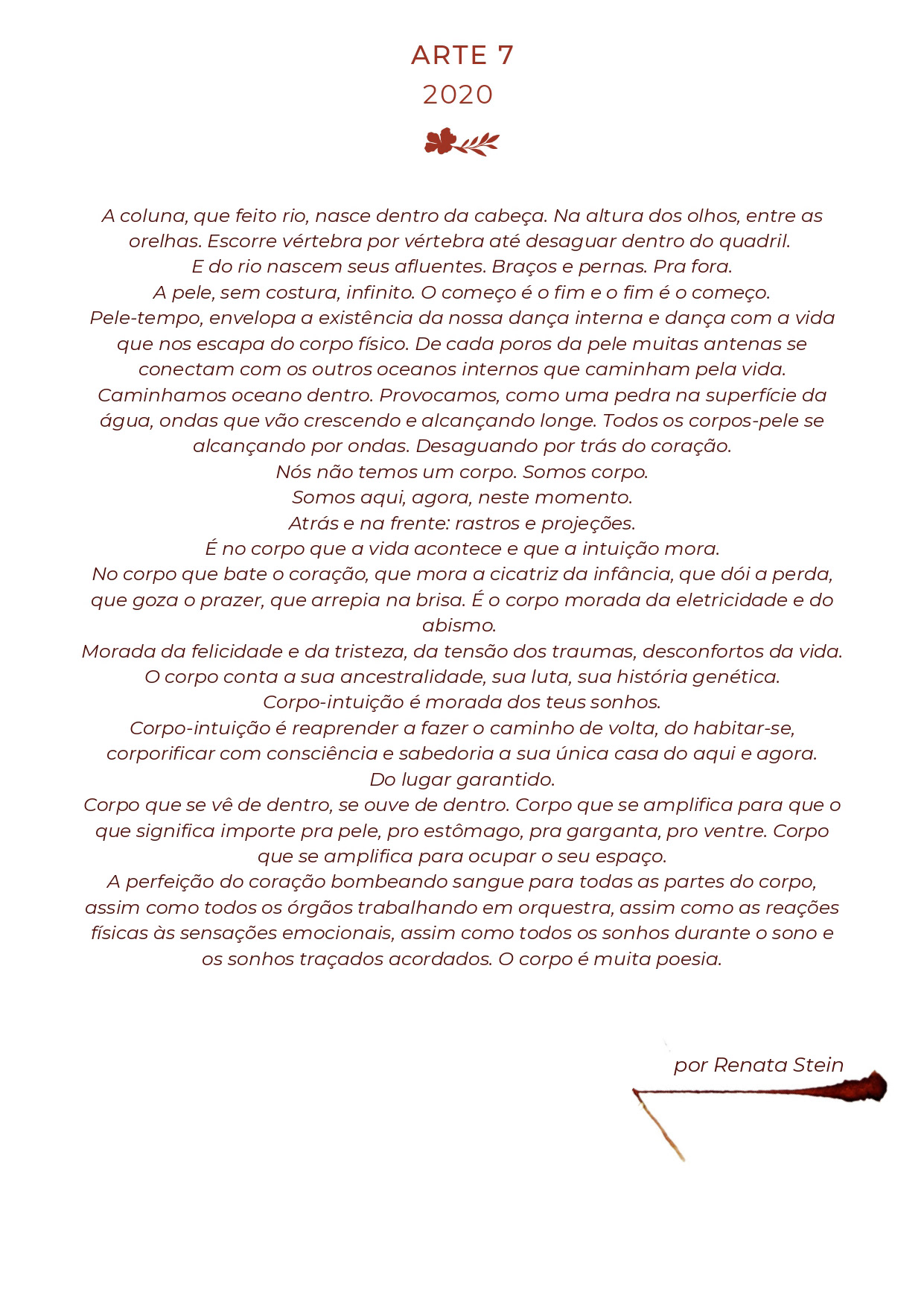 ARTE 7
2020

A coluna, que feito rio, nasce dentro da cabeça. Na altura dos olhos, entre as orelhas. Escorre vértebra por vértebra até desaguar dentro do quadril.
E do rio nascem seus afluentes. Braços e pernas. Pra fora.
A pele, sem costura, infinito. O começo é o fim e o fim é o começo.
Pele-tempo, envelopa a existência da nossa dança interna e dança com a vida que nos escapa do corpo físico. De cada poros da pele muitas antenas se conectam com os outros oceanos internos que caminham pela vida.
Caminhamos oceano dentro. Provocamos, como uma pedra na superfície da água, ondas que vão crescendo e alcançando longe. Todos os corpos-pele se alcançando por ondas. Desaguando por trás do coração.
Nós não temos um corpo. Somos corpo.
Somos aqui, agora, neste momento.
Atrás e na frente: rastros e projeções.
É no corpo que a vida acontece e que a intuição mora.
No corpo que bate o coração, que mora a cicatriz da infância, que dói a perda, que goza o prazer, que arrepia na brisa. É o corpo morada da eletricidade e do abismo.
Morada da felicidade e da tristeza, da tensão dos traumas, desconfortos da vida.
O corpo conta a sua ancestralidade, sua luta, sua história genética.
Corpo-intuição é morada dos teus sonhos.
Corpo-intuição é reaprender a fazer o caminho de volta, do habitar-se, corporificar com consciência e sabedoria a sua única casa do aqui e agora.
Do lugar garantido.
Corpo que se vê de dentro, se ouve de dentro. Corpo que se amplifica para que o que significa importe pra pele, pro estômago, pra garganta, pro ventre. Corpo que se amplifica para ocupar o seu espaço.
A perfeição do coração bombeando sangue para todas as partes do corpo, assim como todos os órgãos trabalhando em orquestra, assim como as reações físicas às sensações emocionais, assim como todos os sonhos durante o sono e os sonhos traçados acordados. O corpo é muita poesia.

por Renata Stein